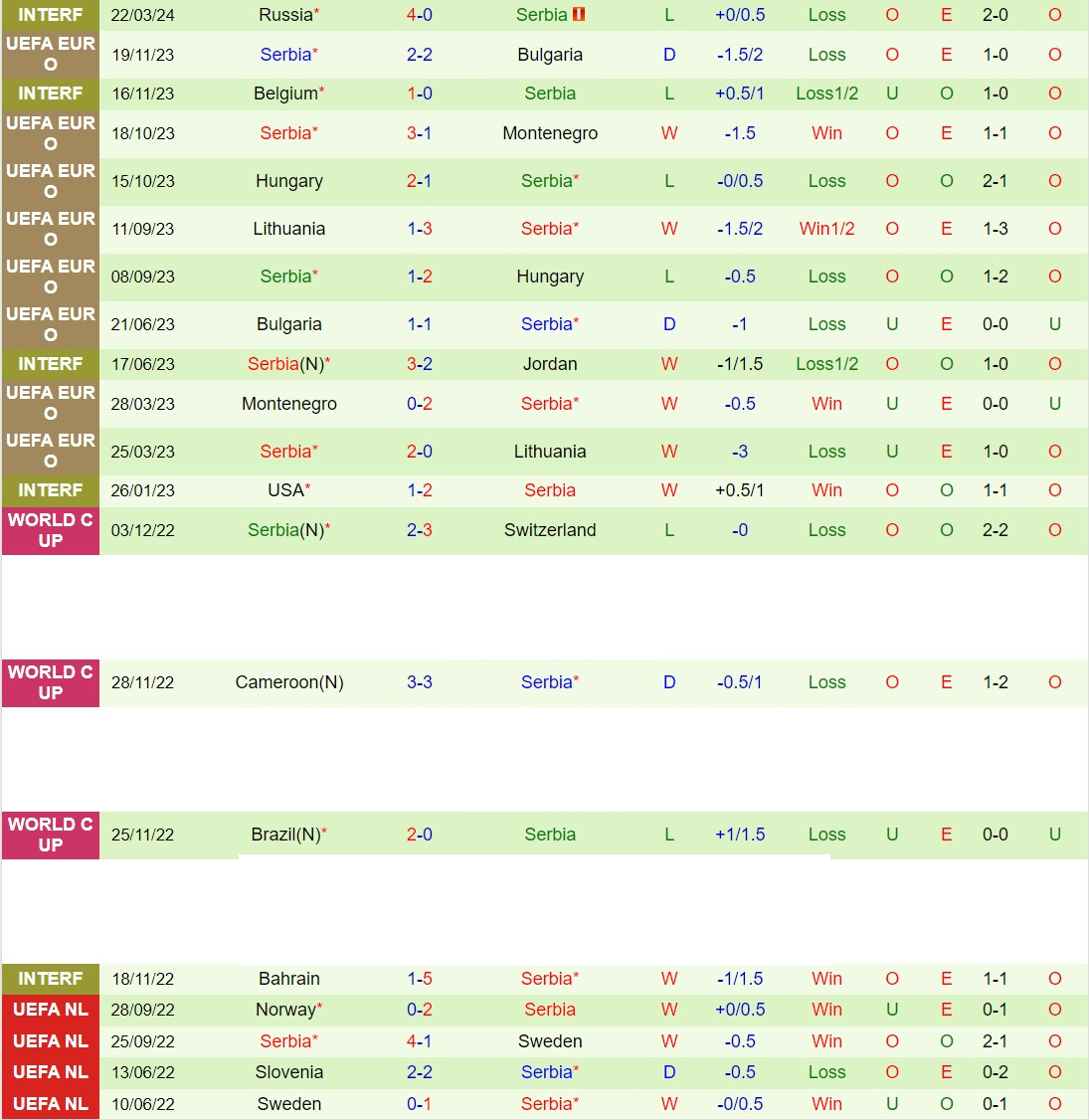 | INTERF | 22/03/24 | Russia* | 4-0 | Serbia | L | +0/0.5 | Loss | O | E | 2-0 | O |
|---|---|---|---|---|---|---|---|---|---|---|---|
| UEFA EURO | 19/11/23 | Serbia* | 2-2 | Bulgaria | D | -1.5/2 | Loss | O | E | 1-0 | O |
| INTERF | 16/11/23 | Belgium* | 1-0 | Serbia | L | +0.5/1 | Loss1/2 | U | O | 1-0 | O |
| UEFA EURO | 18/10/23 | Serbia* | 3-1 | Montenegro | W | -1.5 | Win | O | E | 1-1 | O |
| UEFA EURO | 15/10/23 | Hungary | 2-1 | Serbia* | L | -0/0.5 | Loss | O | O | 2-1 | O |
| UEFA EURO | 11/09/23 | Lithuania | 1-3 | Serbia* | W | -1.5/2 | Win1/2 | O | E | 1-3 | O |
| UEFA EURO | 08/09/23 | Serbia* | 1-2 | Hungary | L | -0.5 | Loss | O | O | 1-2 | O |
| UEFA EURO | 21/06/23 | Bulgaria | 1-1 | Serbia* | D | -1 | Loss | U | E | 0-0 | U |
| INTERF | 17/06/23 | Serbia(N)* | 3-2 | Jordan | W | -1/1.5 | Loss1/2 | O | O | 1-0 | O |
| UEFA EURO | 28/03/23 | Montenegro | 0-2 | Serbia* | W | -0.5 | Win | U | E | 0-0 | U |
| UEFA EURO | 25/03/23 | Serbia* | 2-0 | Lithuania | W | -3 | Loss | U | E | 1-0 | O |
| INTERF | 26/01/23 | USA* | 1-2 | Serbia | W | +0.5/1 | Win | O | O | 1-1 | O |
| WORLD CUP | 03/12/22 | Serbia(N)* | 2-3 | Switzerland | L | -0 | Loss | O | O | 2-2 | O |
| WORLD CUP | 28/11/22 | Cameroon(N) | 3-3 | Serbia* | D | -0.5/1 | Loss | O | E | 1-2 | O |
| WORLD CUP | 25/11/22 | Brazil(N)* | 2-0 | Serbia | L | +1/1.5 | Loss | U | E | 0-0 | U |
| INTERF | 18/11/22 | Bahrain | 1-5 | Serbia* | W | -1/1.5 | Win | O | E | 1-1 | O |
| UEFA NL | 28/09/22 | Norway* | 0-2 | Serbia | W | +0/0.5 | Win | U | E | 0-1 | O |
| UEFA NL | 25/09/22 | Serbia* | 4-1 | Sweden | W | -0.5 | Win | O | O | 2-1 | O |
| UEFA NL | 13/06/22 | Slovenia | 2-2 | Serbia* | D | -0.5 | Loss | O | E | 0-2 | O |
| UEFA NL | 10/06/22 | Sweden | 0-1 | Serbia* | W | -0/0.5 | Win | U | O | 0-1 | O |